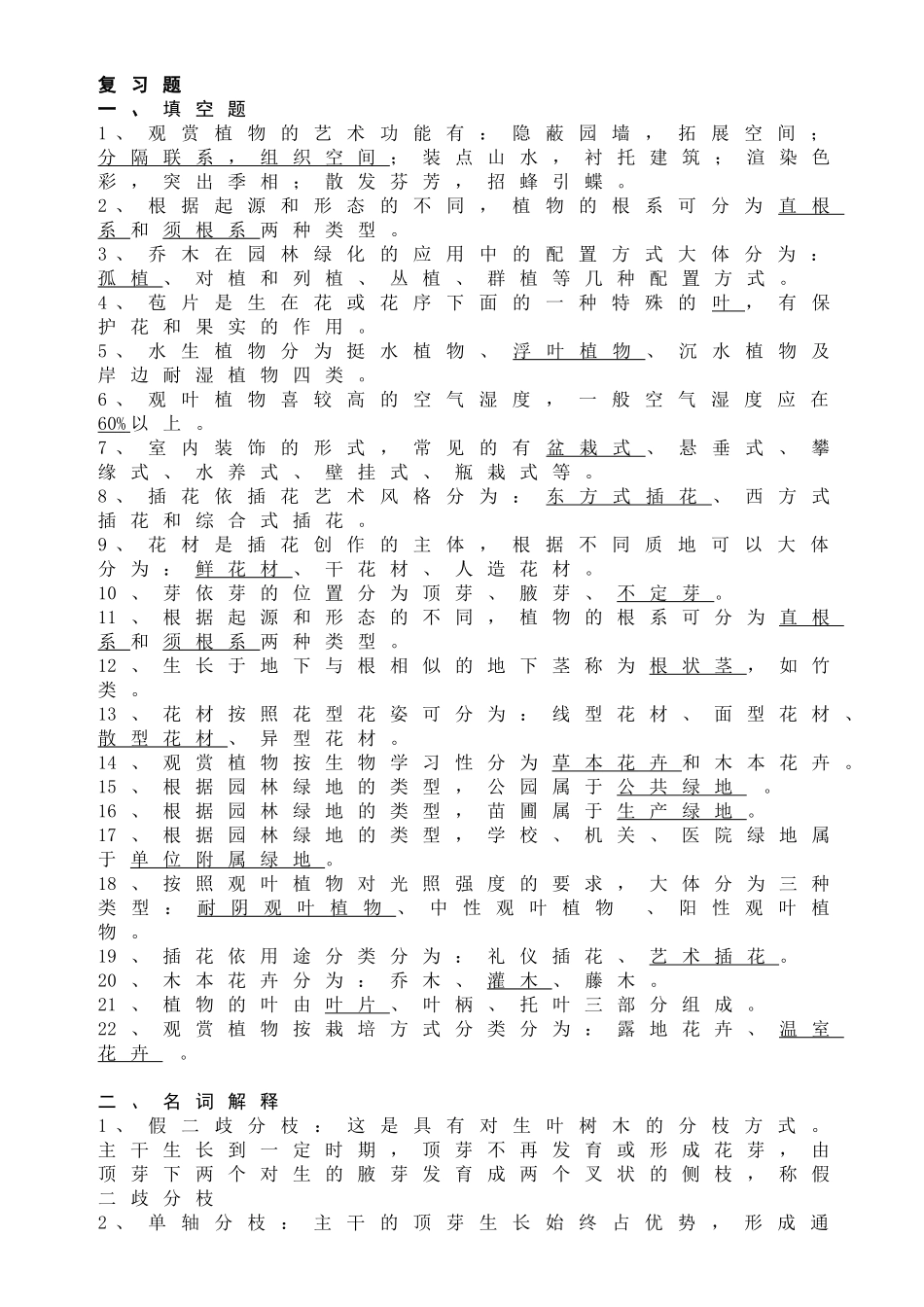 复习题
一、填空题
1、观赏植物的艺术功能有：隐蔽园墙，拓展空间；分隔联系，组织空间；装点山水，衬托建筑；渲染色彩，突出季相；散发芬芳，招蜂引蝶。
2、根据起源和形态的不同，植物的根系可分为直根系和须根系两种类型。
3、乔木在园林绿化的应用中的配置方式大体分为：孤植、对植和列植、丛植、群植等几种配置方式。
4、苞片是生在花或花序下面的一种特殊的叶，有保护花和果实的作用。
5、水生植物分为挺水植物、浮叶植物、沉水植物及岸边耐湿植物四类。
6、观叶植物喜较高的空气湿度，一般空气湿度应在60%以上。
7、室内装饰的形式，常见的有盆栽式、悬垂式、攀缘式、水养式、壁挂式、瓶栽式等。
8、插花依插花艺术风格分为：东方式插花、西方式插花和综合式插花。
9、花材是插花创作的主体，根据不同质地可以大体分为：鲜花材、干花材、人造花材。
10、芽依芽的位置分为顶芽、腋芽、不定芽。
11、根据起源和形态的不同，植物的根系可分为直根系和须根系两种类型。
12、生长于地下与根相似的地下茎称为根状茎，如竹类。
13、花材按照花型花姿可分为：线型花材、面型花材、散型花材、异型花材。
14、观赏植物按生物学习性分为草本花卉和木本花卉。
15、根据园林绿地的类型，公园属于公共绿地。
16、根据园林绿地的类型，苗圃属于生产绿地。
17、根据园林绿地的类型，学校、机关、医院绿地属于单位附属绿地。
18、按照观叶植物对光照强度的要求，大体分为三种类型：耐阴观叶植物、中性观叶植物、阳性观叶植物。
19、插花依用途分类分为：礼仪插花、艺术插花。
20、木本花卉分为：乔木、灌木、藤木。
21、植物的叶由叶片、叶柄、托叶三部分组成。
22、观赏植物按栽培方式分类分为：露地花卉、温室花卉。

二、名词解释
1、假二歧分枝：这是具有对生叶树木的分枝方式。主干生长到一定时期，顶芽不再发育或形成花芽，由顶芽下两个对生的腋芽发育成两个叉状的侧枝，称假二歧分枝
2、单轴分枝：主干的顶芽生长始终占优势，形成通